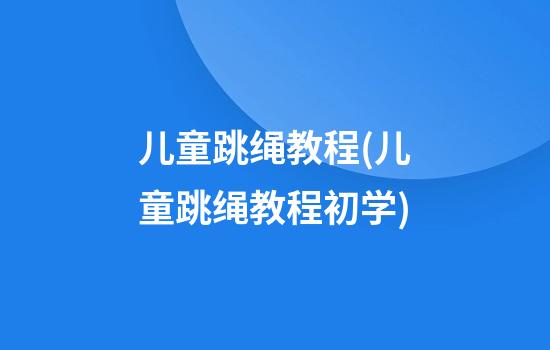 儿童跳绳教程(儿童跳绳教程初学)